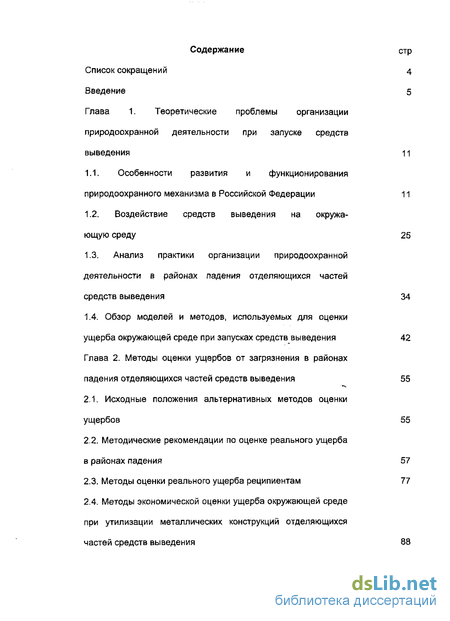 Содержание стр

Список сокращений 4

Введение 5

Глава 1. Теоретические проблемы организации природоохранной деятельности при запуске средств выведения 11

1.1. Особенности развития и функционирования природоохранного механизма в Российской Федерации 11

1.2. Воздействие средств выведения на окружающую среду 25

1.3. Анализ практики организации природоохранной деятельности в районах падения отделяющихся частей средств выведения 34

1.4. Обзор моделей и методов, используемых для оценки ущерба окружающей среде при запусках средств выведения 42

Глава 2. Методы оценки ущербов от загрязнения в районах падения отделяющихся частей средств выведения 55

2.1. Исходные положения альтернативных методов оценки ущербов 55

2.2. Методические рекомендации по оценке реального ущерба в районах падения 57

2.3. Методы оценки реального ущерба реципиентам 77

2.4. Методы экономической оценки ущерба окружающей среде при утилизации металлических конструкций отделяющихся частей средств выведения 88

dsLib.net
библиотека диссертаций